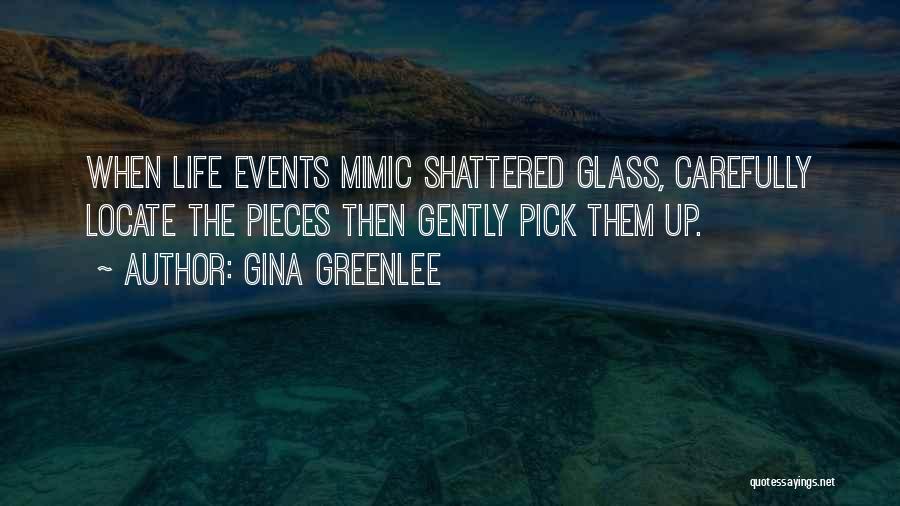 WHEN LIFE EVENTS MIMIC SHATTERED GLASS, CAREFULLY LOCATE THE PIECES THEN GENTLY PICK THEM UP.

~ AUTHOR: GINA GREENLEE

quotessayings.net